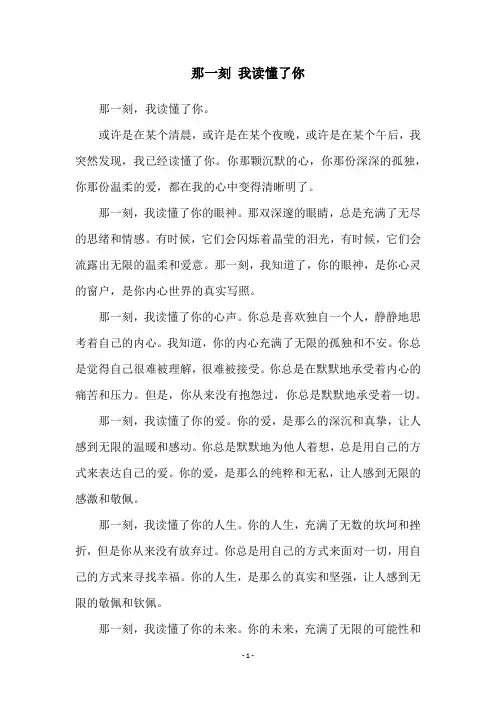 那一刻 我读懂了你

那一刻，我读懂了你。

或许是在某个清晨，或许是在某个夜晚，或许是在某个午后，我突然发现，我已经读懂了你。你那颗沉默的心，你那份深深的孤独，你那份温柔的爱，都在我的心中变得清晰明了。

那一刻，我读懂了你的眼神。那双深邃的眼睛，总是充满了无尽的思绪和情感。有时候，它们会闪烁着晶莹的泪光，有时候，它们会流露出无限的温柔和爱意。那一刻，我知道了，你的眼神，是你心灵的窗户，是你内心世界的真实写照。

那一刻，我读懂了你的心声。你总是喜欢独自一个人，静静地思考着自己的内心。我知道，你的内心充满了无限的孤独和不安。你总是觉得自己很难被理解，很难被接受。你总是在默默地承受着内心的痛苦和压力。但是，你从来没有抱怨过，你总是默默地承受着一切。

那一刻，我读懂了你的爱。你的爱，是那么的深沉和真挚，让人感到无限的温暖和感动。你总是默默地为他人着想，总是用自己的方式来表达自己的爱。你的爱，是那么的纯粹和无私，让人感到无限的感激和敬佩。

那一刻，我读懂了你的人生。你的人生，充满了无数的坎坷和挫折，但是你从来没有放弃过。你总是用自己的方式来面对一切，用自己的方式来寻找幸福。你的人生，是那么的真实和坚强，让人感到无限的敬佩和钦佩。

那一刻，我读懂了你的未来。你的未来，充满了无限的可能性和

- 1 -